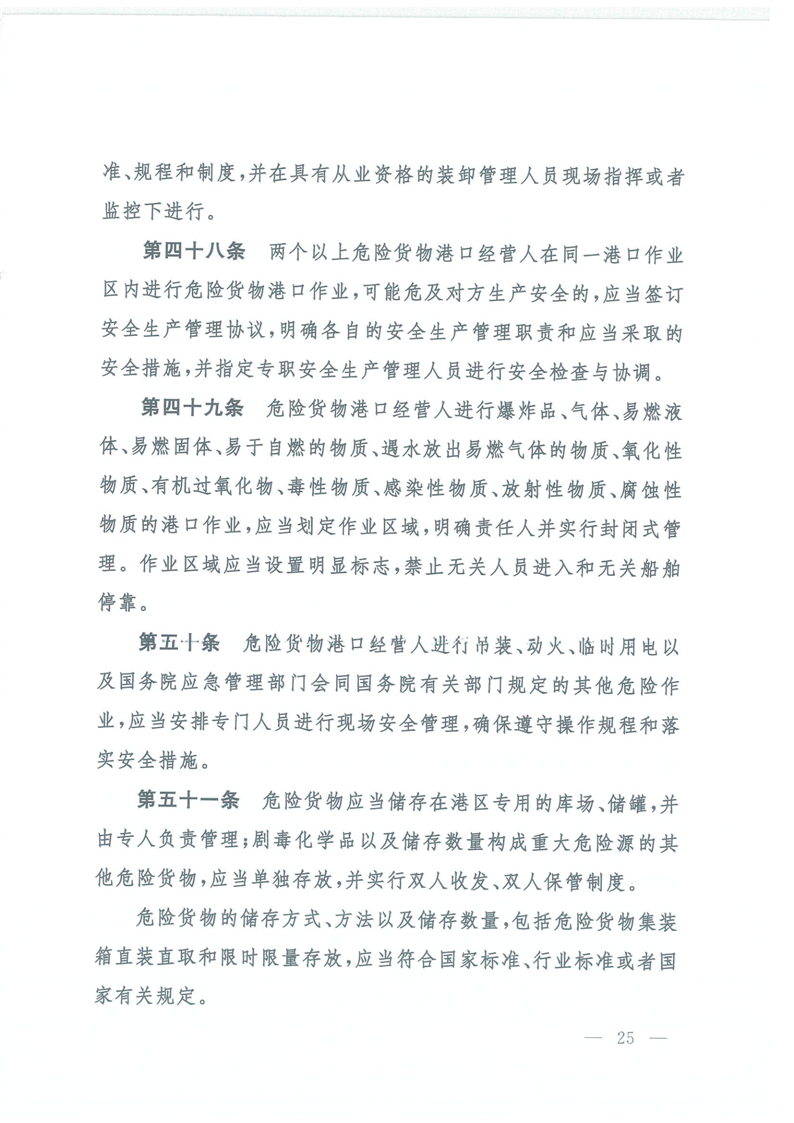 准、规程和制度，并在具有从业资格的装卸管理人员现场指挥或者监控下进行。

第四十八条　两个以上危险货物港口经营人在同一港口作业区内进行危险货物港口作业，可能危及对方生产安全的，应当签订安全生产管理协议，明确各自的安全生产管理职责和应当采取的安全措施，并指定专职安全生产管理人员进行安全检查与协调。

第四十九条　危险货物港口经营人进行爆炸品、气体、易燃液体、易燃固体、易于自燃的物质、遇水放出易燃气体的物质、氧化性物质、有机过氧化物、毒性物质、感染性物质、放射性物质、腐蚀性物质的港口作业，应当划定作业区域，明确责任人并实行封闭式管理。作业区域应当设置明显标志，禁止无关人员进入和无关船舶停靠。

第五十条　危险货物港口经营人进行吊装、动火、临时用电以及国务院应急管理部门会同国务院有关部门规定的其他危险作业，应当安排专门人员进行现场安全管理，确保遵守操作规程和落实安全措施。

第五十一条　危险货物应当储存在港区专用的库场、储罐，并由专人负责管理；剧毒化学品以及储存数量构成重大危险源的其他危险货物，应当单独存放，并实行双人收发、双人保管制度。

危险货物的储存方式、方法以及储存数量，包括危险货物集装箱直装直取和限时限量存放，应当符合国家标准、行业标准或者国家有关规定。

— 25 —